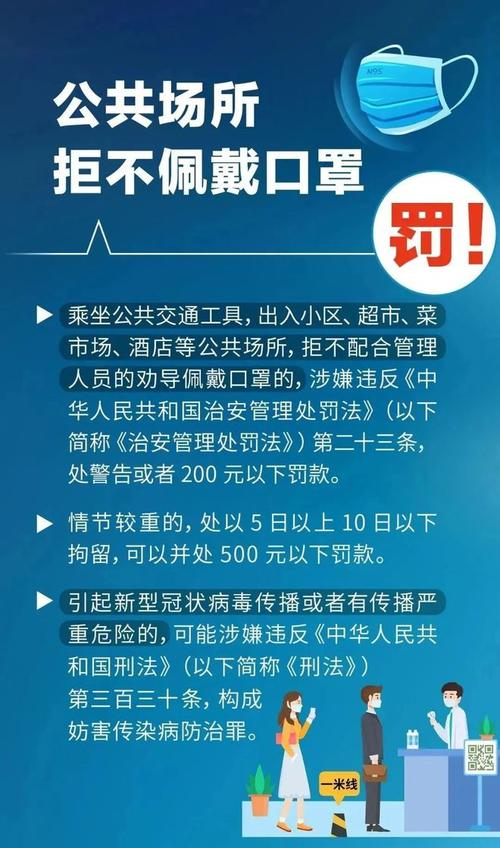 N95

公共场所
拒不佩戴口罩

罚!

▶ 乘坐公共交通工具，出入小区、超市、菜市场、酒店等公共场所，拒不配合管理人员的劝导佩戴口罩的，涉嫌违反《中华人民共和国治安管理处罚法》（以下简称《治安管理处罚法》）第二十三条，处警告或者 200 元以下罚款。

▶ 情节较重的，处以 5 日以上 10 日以下拘留，可以并处 500 元以下罚款。

▶ 引起新型冠状病毒传播或者有传播严重危险的，可能涉嫌违反《中华人民共和国刑法》（以下简称《刑法》）第三百三十条，构成妨害传染病防治罪。

一米线